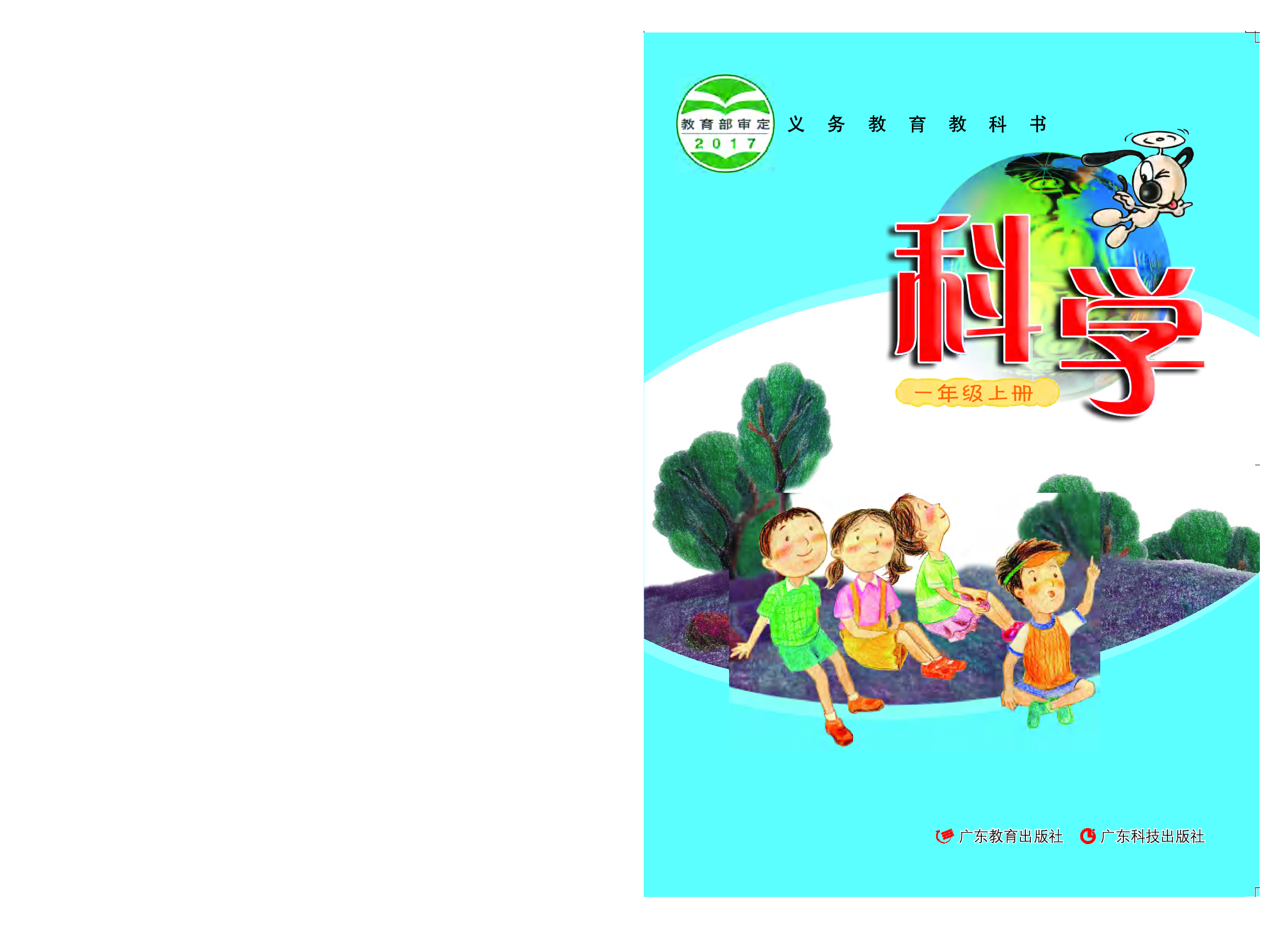 教育部审定
2017

义务教育教科书

科学

一年级上册

广东教育出版社　广东科技出版社